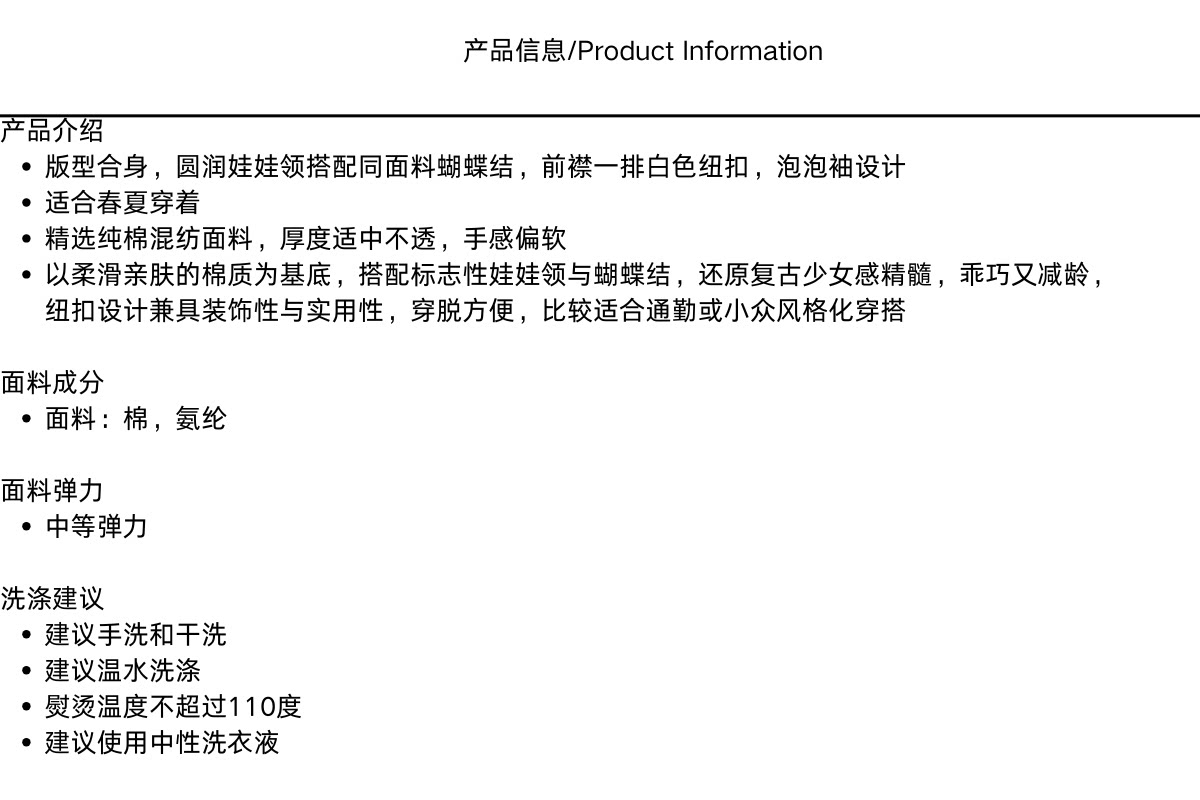 产品信息/Product Information

产品介绍
• 版型合身，圆润娃娃领搭配同面料蝴蝶结，前襟一排白色纽扣，泡泡袖设计
• 适合春夏穿着
• 精选纯棉混纺面料，厚度适中不透，手感偏软
• 以柔滑亲肤的棉质为基底，搭配标志性娃娃领与蝴蝶结，还原复古少女感精髓，乖巧又减龄，纽扣设计兼具装饰性与实用性，穿脱方便，比较适合通勤或小众风格化穿搭

面料成分
• 面料：棉，氨纶

面料弹力
• 中等弹力

洗涤建议
• 建议手洗和干洗
• 建议温水洗涤
• 熨烫温度不超过110度
• 建议使用中性洗衣液